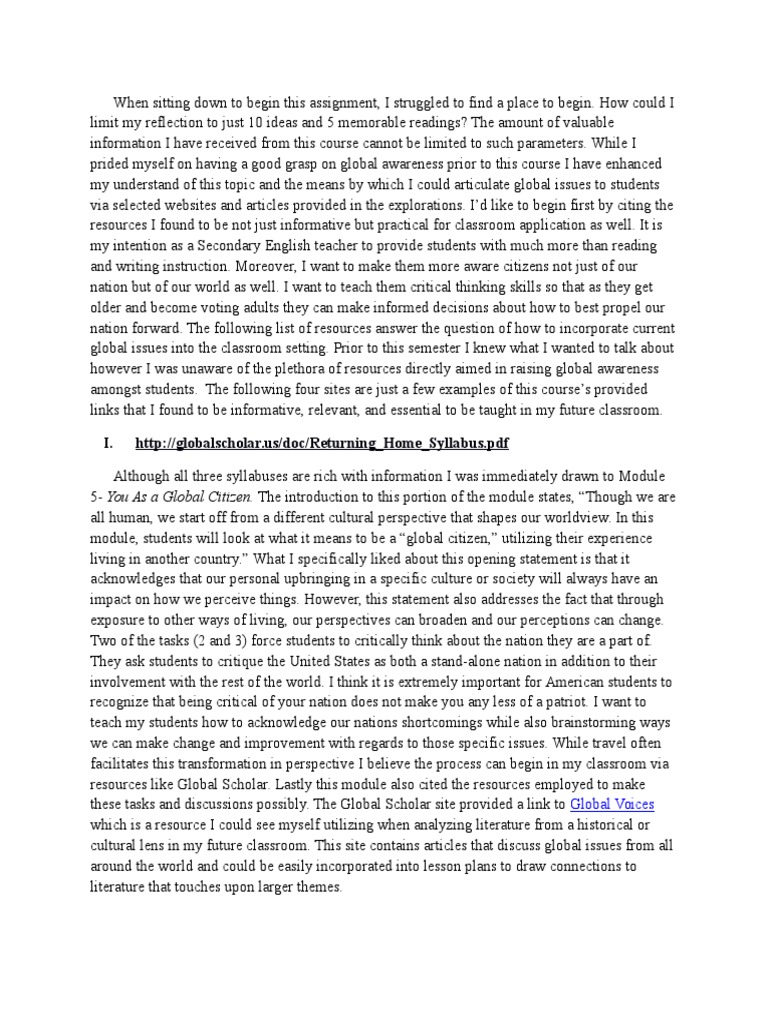 When sitting down to begin this assignment, I struggled to find a place to begin. How could I limit my reflection to just 10 ideas and 5 memorable readings? The amount of valuable information I have received from this course cannot be limited to such parameters. While I prided myself on having a good grasp on global awareness prior to this course I have enhanced my understand of this topic and the means by which I could articulate global issues to students via selected websites and articles provided in the explorations. I'd like to begin first by citing the resources I found to be not just informative but practical for classroom application as well. It is my intention as a Secondary English teacher to provide students with much more than reading and writing instruction. Moreover, I want to make them more aware citizens not just of our nation but of our world as well. I want to teach them critical thinking skills so that as they get older and become voting adults they can make informed decisions about how to best propel our nation forward. The following list of resources answer the question of how to incorporate current global issues into the classroom setting. Prior to this semester I knew what I wanted to talk about however I was unaware of the plethora of resources directly aimed in raising global awareness amongst students. The following four sites are just a few examples of this course's provided links that I found to be informative, relevant, and essential to be taught in my future classroom.

I. http://globalscholar.us/doc/Returning_Home_Syllabus.pdf

Although all three syllabuses are rich with information I was immediately drawn to Module 5- You As a Global Citizen. The introduction to this portion of the module states, "Though we are all human, we start off from a different cultural perspective that shapes our worldview. In this module, students will look at what it means to be a "global citizen," utilizing their experience living in another country." What I specifically liked about this opening statement is that it acknowledges that our personal upbringing in a specific culture or society will always have an impact on how we perceive things. However, this statement also addresses the fact that through exposure to other ways of living, our perspectives can broaden and our perceptions can change. Two of the tasks (2 and 3) force students to critically think about the nation they are a part of. They ask students to critique the United States as both a stand-alone nation in addition to their involvement with the rest of the world. I think it is extremely important for American students to recognize that being critical of your nation does not make you any less of a patriot. I want to teach my students how to acknowledge our nations shortcomings while also brainstorming ways we can make change and improvement with regards to those specific issues. While travel often facilitates this transformation in perspective I believe the process can begin in my classroom via resources like Global Scholar. Lastly this module also cited the resources employed to make these tasks and discussions possibly. The Global Scholar site provided a link to Global Voices which is a resource I could see myself utilizing when analyzing literature from a historical or cultural lens in my future classroom. This site contains articles that discuss global issues from all around the world and could be easily incorporated into lesson plans to draw connections to literature that touches upon larger themes.